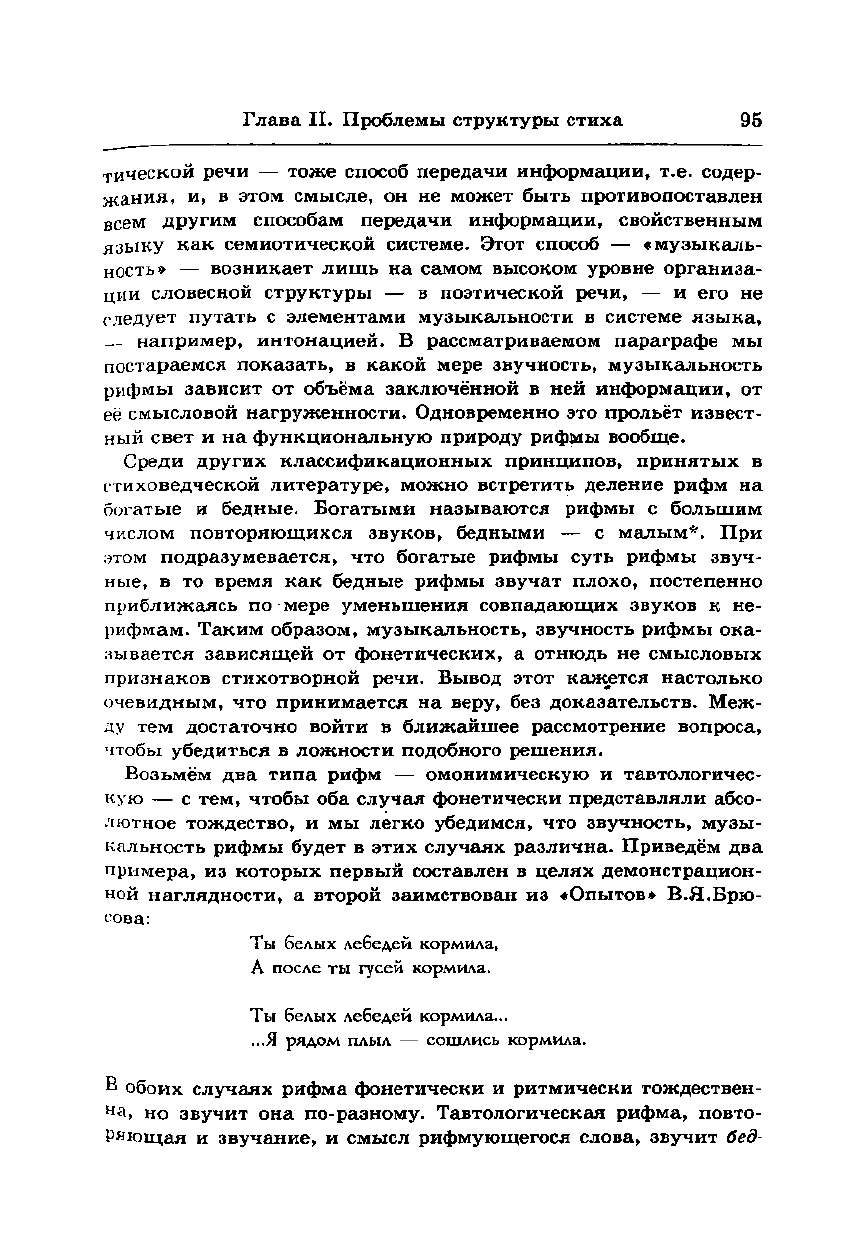 Глава II. Проблемы структуры стиха 95

тической речи — тоже способ передачи информации, т.е. содержания, и, в этом смысле, он не может быть противопоставлен всем другим способам передачи информации, свойственным языку как семиотической системе. Этот способ — «музыкальность» — возникает лишь на самом высоком уровне организации словесной структуры — в поэтической речи, — и его не следует путать с элементами музыкальности в системе языка, — например, интонацией. В рассматриваемом параграфе мы постараемся показать, в какой мере звучность, музыкальность рифмы зависит от объёма заключённой в ней информации, от её смысловой нагруженности. Одновременно это прольёт известный свет и на функциональную природу рифмы вообще.

Среди других классификационных принципов, принятых в стиховедческой литературе, можно встретить деление рифм на богатые и бедные. Богатыми называются рифмы с большим числом повторяющихся звуков, бедными — с малым*. При этом подразумевается, что богатые рифмы суть рифмы звучные, в то время как бедные рифмы звучат плохо, постепенно приближаясь по мере уменьшения совпадающих звуков к нерифмам. Таким образом, музыкальность, звучность рифмы оказывается зависящей от фонетических, а отнюдь не смысловых признаков стихотворной речи. Вывод этот кажется настолько очевидным, что принимается на веру, без доказательств. Между тем достаточно войти в ближайшее рассмотрение вопроса, чтобы убедиться в ложности подобного решения.

Возьмём два типа рифм — омонимическую и тавтологическую — с тем, чтобы оба случая фонетически представляли абсолютное тождество, и мы легко убедимся, что звучность, музыкальность рифмы будет в этих случаях различна. Приведём два примера, из которых первый составлен в целях демонстрационной наглядности, а второй заимствован из «Опытов» В.Я.Брюсова:

Ты белых лебедей кормила,
А после ты гусей кормила.

Ты белых лебедей кормила...
...Я рядом плыл — сошлись кормила.

В обоих случаях рифма фонетически и ритмически тождественна, но звучит она по-разному. Тавтологическая рифма, повторяющая и звучание, и смысл рифмующегося слова, звучит бед-